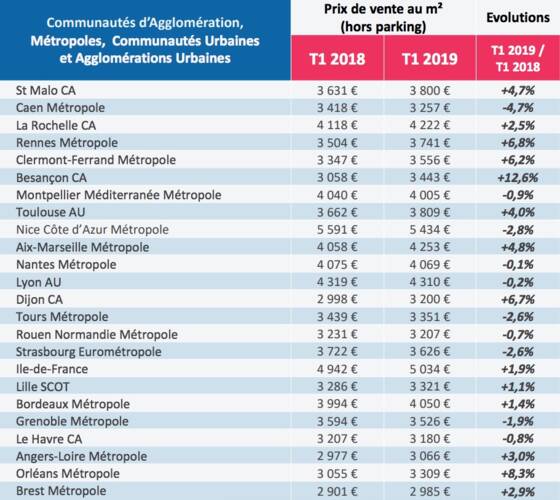 | Communautés d'Agglomération, Métropoles, Communautés Urbaines et Agglomérations Urbaines | Prix de vente au m² (hors parking) T1 2018 | Prix de vente au m² (hors parking) T1 2019 | Evolutions T1 2019 / T1 2018 |
|---|---|---|---|
| St Malo CA | 3 631 € | 3 800 € | +4,7% |
| Caen Métropole | 3 418 € | 3 257 € | -4,7% |
| La Rochelle CA | 4 118 € | 4 222 € | +2,5% |
| Rennes Métropole | 3 504 € | 3 741 € | +6,8% |
| Clermont-Ferrand Métropole | 3 347 € | 3 556 € | +6,2% |
| Besançon CA | 3 058 € | 3 443 € | +12,6% |
| Montpellier Méditerranée Métropole | 4 040 € | 4 005 € | -0,9% |
| Toulouse AU | 3 662 € | 3 809 € | +4,0% |
| Nice Côte d'Azur Métropole | 5 591 € | 5 434 € | -2,8% |
| Aix-Marseille Métropole | 4 058 € | 4 253 € | +4,8% |
| Nantes Métropole | 4 075 € | 4 069 € | -0,1% |
| Lyon AU | 4 319 € | 4 310 € | -0,2% |
| Dijon CA | 2 998 € | 3 200 € | +6,7% |
| Tours Métropole | 3 439 € | 3 351 € | -2,6% |
| Rouen Normandie Métropole | 3 231 € | 3 207 € | -0,7% |
| Strasbourg Eurométropole | 3 722 € | 3 626 € | -2,6% |
| Ile-de-France | 4 942 € | 5 034 € | +1,9% |
| Lille SCOT | 3 286 € | 3 321 € | +1,1% |
| Bordeaux Métropole | 3 994 € | 4 050 € | +1,4% |
| Grenoble Métropole | 3 594 € | 3 526 € | -1,9% |
| Le Havre CA | 3 207 € | 3 180 € | -0,8% |
| Angers-Loire Métropole | 2 977 € | 3 066 € | +3,0% |
| Orléans Métropole | 3 055 € | 3 309 € | +8,3% |
| Brest Métropole | 2 901 € | 2 985 € | +2,9% |